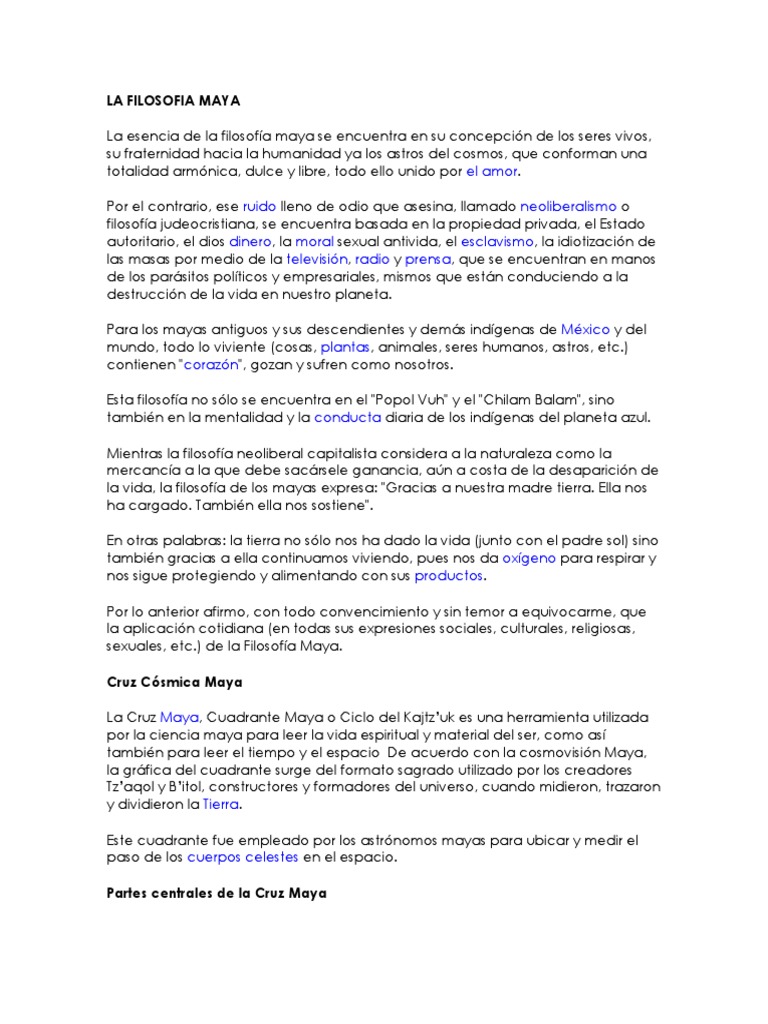 LA FILOSOFIA MAYA

La esencia de la filosofía maya se encuentra en su concepción de los seres vivos, su fraternidad hacia la humanidad ya los astros del cosmos, que conforman una totalidad armónica, dulce y libre, todo ello unido por el amor.

Por el contrario, ese ruido lleno de odio que asesina, llamado neoliberalismo o filosofía judeocristiana, se encuentra basada en la propiedad privada, el Estado autoritario, el dios dinero, la moral sexual antivida, el esclavismo, la idiotización de las masas por medio de la televisión, radio y prensa, que se encuentran en manos de los parásitos políticos y empresariales, mismos que están conduciendo a la destrucción de la vida en nuestro planeta.

Para los mayas antiguos y sus descendientes y demás indígenas de México y del mundo, todo lo viviente (cosas, plantas, animales, seres humanos, astros, etc.) contienen "corazón", gozan y sufren como nosotros.

Esta filosofía no sólo se encuentra en el "Popol Vuh" y el "Chilam Balam", sino también en la mentalidad y la conducta diaria de los indígenas del planeta azul.

Mientras la filosofía neoliberal capitalista considera a la naturaleza como la mercancía a la que debe sacársele ganancia, aún a costa de la desaparición de la vida, la filosofía de los mayas expresa: "Gracias a nuestra madre tierra. Ella nos ha cargado. También ella nos sostiene".

En otras palabras: la tierra no sólo nos ha dado la vida (junto con el padre sol) sino también gracias a ella continuamos viviendo, pues nos da oxígeno para respirar y nos sigue protegiendo y alimentando con sus productos.

Por lo anterior afirmo, con todo convencimiento y sin temor a equivocarme, que la aplicación cotidiana (en todas sus expresiones sociales, culturales, religiosas, sexuales, etc.) de la Filosofía Maya.

Cruz Cósmica Maya

La Cruz Maya, Cuadrante Maya o Ciclo del Kajtz'uk es una herramienta utilizada por la ciencia maya para leer la vida espiritual y material del ser, como así también para leer el tiempo y el espacio De acuerdo con la cosmovisión Maya, la gráfica del cuadrante surge del formato sagrado utilizado por los creadores Tz'aqol y B'itol, constructores y formadores del universo, cuando midieron, trazaron y dividieron la Tierra.

Este cuadrante fue empleado por los astrónomos mayas para ubicar y medir el paso de los cuerpos celestes en el espacio.

Partes centrales de la Cruz Maya